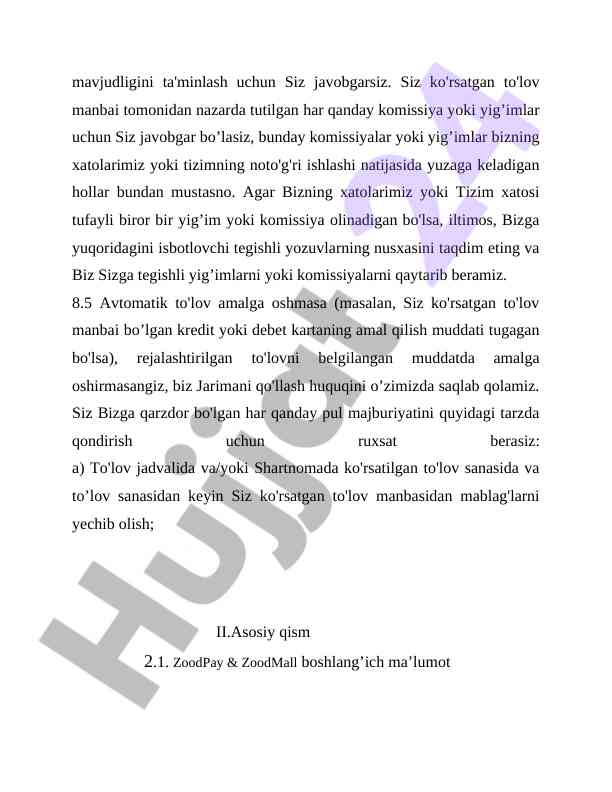 mavjudligini ta'minlash uchun Siz javobgarsiz. Siz ko'rsatgan to'lov manbai tomonidan nazarda tutilgan har qanday komissiya yoki yig’imlar uchun Siz javobgar bo’lasiz, bunday komissiyalar yoki yig’imlar bizning xatolarimiz yoki tizimning noto'g'ri ishlashi natijasida yuzaga keladigan hollar bundan mustasno. Agar Bizning xatolarimiz yoki Tizim xatosi tufayli biror bir yig’im yoki komissiya olinadigan bo'lsa, iltimos, Bizga yuqoridagini isbotlovchi tegishli yozuvlarning nusxasini taqdim eting va Biz Sizga tegishli yig’imlarni yoki komissiyalarni qaytarib beramiz.
8.5 Avtomatik to'lov amalga oshmasa (masalan, Siz ko'rsatgan to'lov manbai bo’lgan kredit yoki debet kartaning amal qilish muddati tugagan bo'lsa), rejalashtirilgan to'lovni belgilangan muddatda amalga oshirmasangiz, biz Jarimani qo'llash huquqini o’zimizda saqlab qolamiz. Siz Bizga qarzdor bo'lgan har qanday pul majburiyatini quyidagi tarzda qondirish uchun ruxsat berasiz:
a) To'lov jadvalida va/yoki Shartnomada ko'rsatilgan to'lov sanasida va to’lov sanasidan keyin Siz ko'rsatgan to'lov manbasidan mablag'larni yechib olish;

II.Asosiy qism

2.1. ZoodPay & ZoodMall boshlang’ich ma’lumot

Hujjat 24